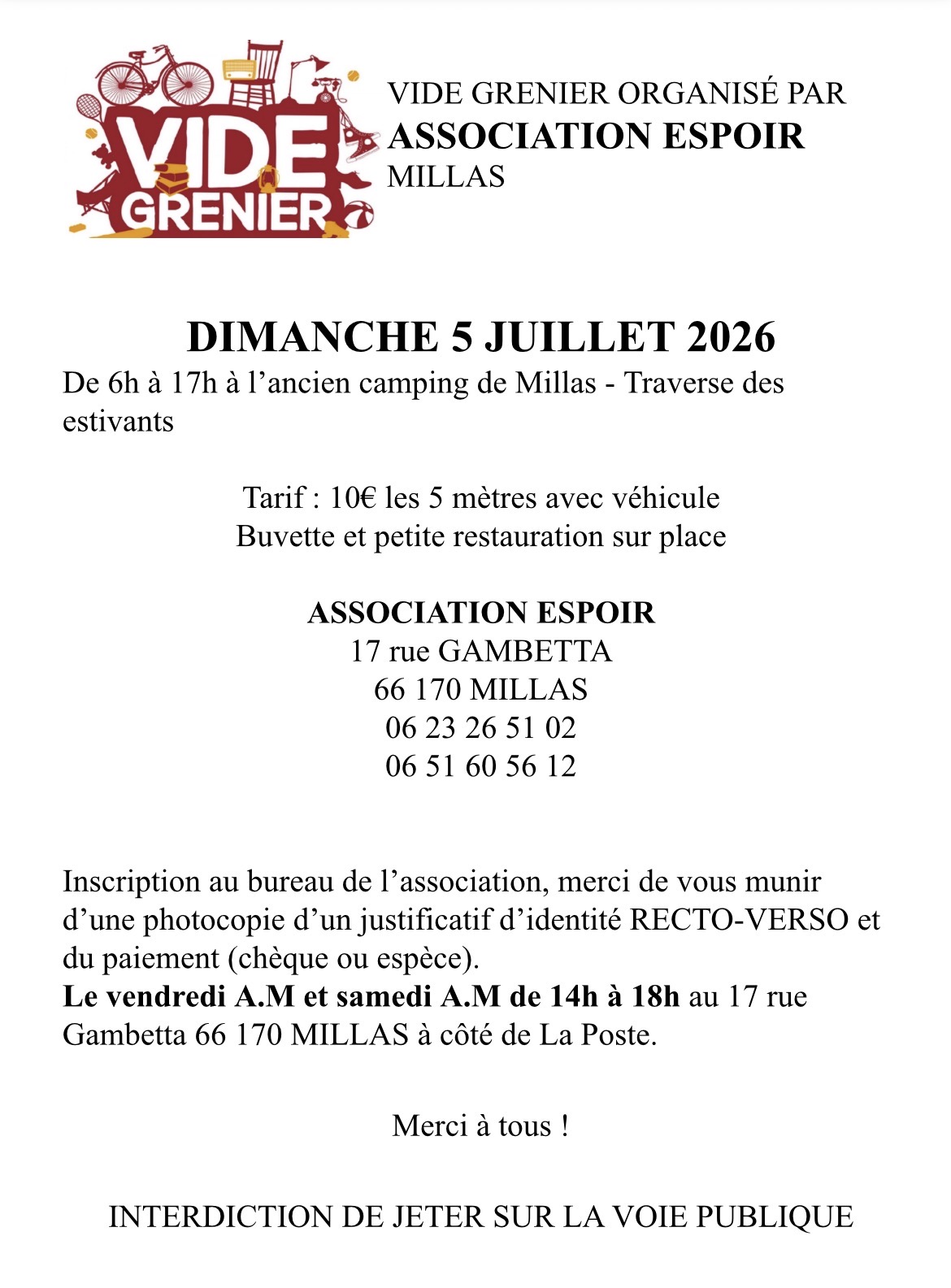 VIDE GRENIER

VIDE GRENIER ORGANISÉ PAR
ASSOCIATION ESPOIR
MILLAS

DIMANCHE 5 JUILLET 2026

De 6h à 17h à l'ancien camping de Millas - Traverse des estivants

Tarif : 10€ les 5 mètres avec véhicule
Buvette et petite restauration sur place

ASSOCIATION ESPOIR
17 rue GAMBETTA
66 170 MILLAS
06 23 26 51 02
06 51 60 56 12

Inscription au bureau de l'association, merci de vous munir d'une photocopie d'un justificatif d'identité RECTO-VERSO et du paiement (chèque ou espèce).
Le vendredi A.M et samedi A.M de 14h à 18h au 17 rue Gambetta 66 170 MILLAS à côté de La Poste.

Merci à tous !

INTERDICTION DE JETER SUR LA VOIE PUBLIQUE